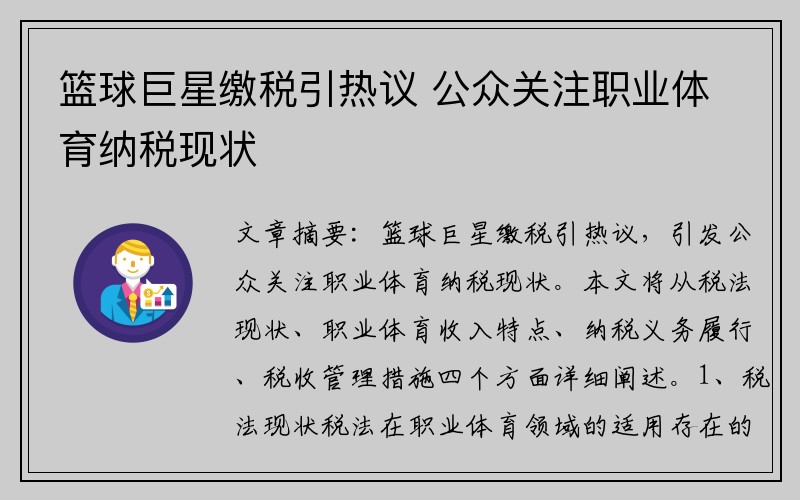 篮球巨星缴税引热议 公众关注职业体育纳税现状

文章摘要：篮球巨星缴税引热议，引发公众关注职业体育纳税现状。本文将从税法现状、职业体育收入特点、纳税义务履行、税收管理措施四个方面详细阐述。1、税法现状税法在职业体育领域的适用存在的